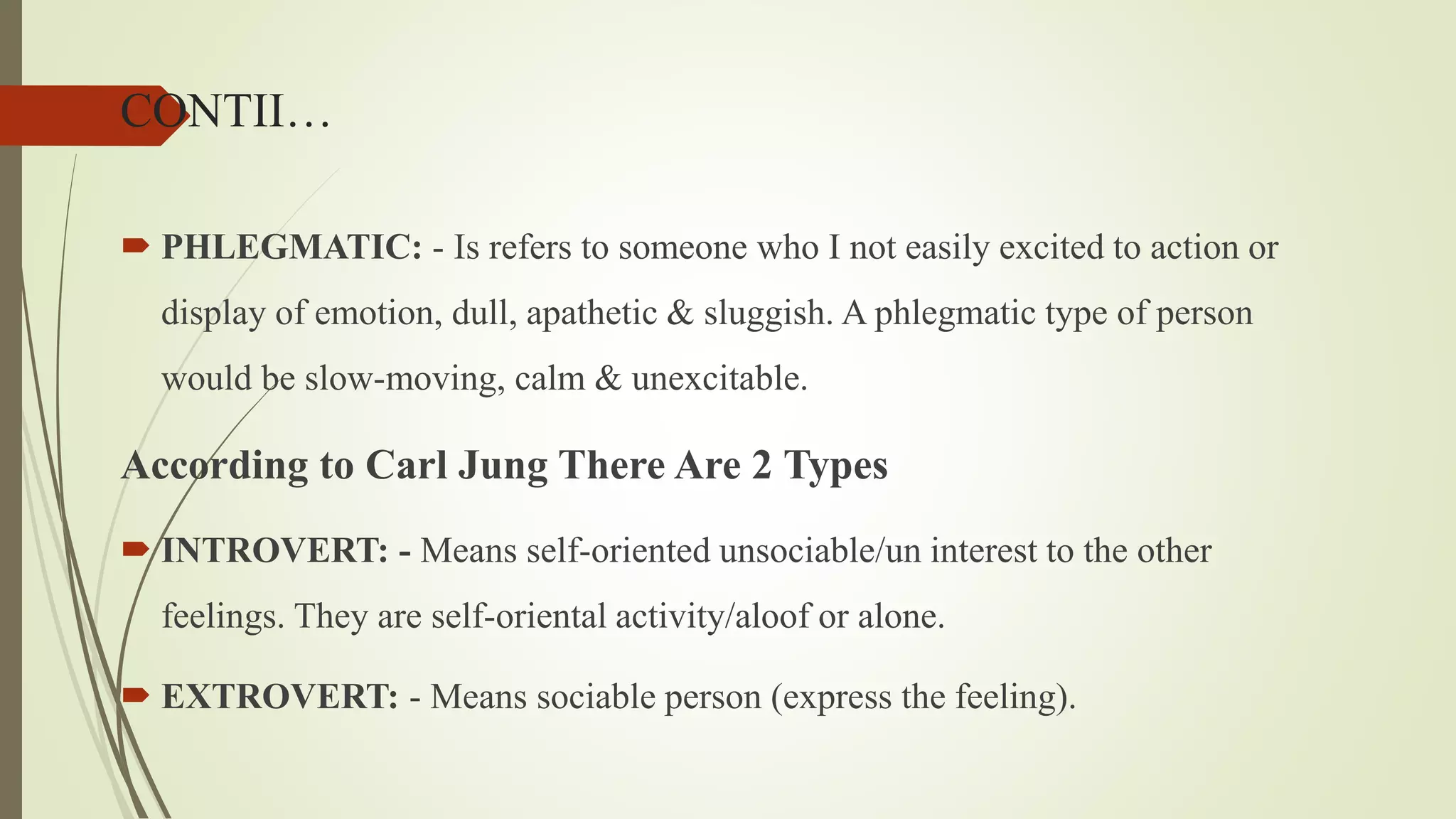 CONTII…

PHLEGMATIC: - Is refers to someone who I not easily excited to action or display of emotion, dull, apathetic & sluggish. A phlegmatic type of person would be slow-moving, calm & unexcitable.

According to Carl Jung There Are 2 Types

INTROVERT: - Means self-oriented unsociable/un interest to the other feelings. They are self-oriental activity/aloof or alone.

EXTROVERT: - Means sociable person (express the feeling).